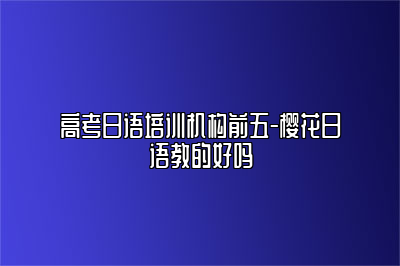 高考日语培训机构前五-樱花日语教的好吗